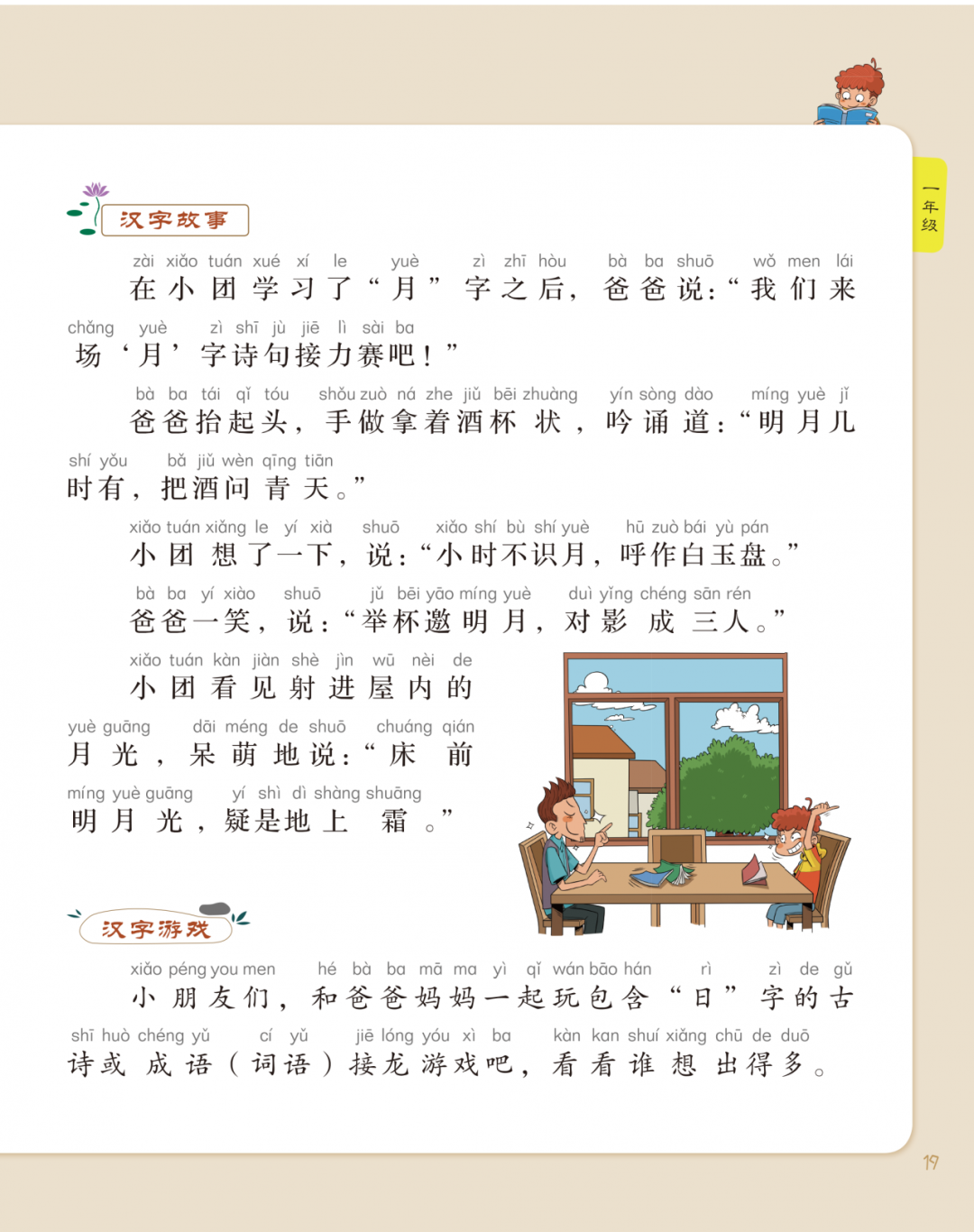 一年级

汉字故事

zài xiǎo tuán xué xí le yuè zì zhī hòu bà ba shuō wǒ men lái
在小团学习了“月”字之后，爸爸说：“我们来

chǎng yuè zì shī jù jiē lì sài ba
场‘月’字诗句接力赛吧！”

bà ba tái qǐ tóu shǒu zuò ná zhe jiǔ bēi zhuàng yín sòng dào míng yuè jǐ
爸爸抬起头，手做拿着酒杯状，吟诵道：“明月几

shí yǒu bǎ jiǔ wèn qīng tiān
时有，把酒问青天。”

xiǎo tuán xiǎng le yí xià shuō xiǎo shí bù shí yuè hū zuò bái yù pán
小团想了一下，说：“小时不识月，呼作白玉盘。”

bà ba yí xiào shuō jǔ bēi yāo míng yuè duì yǐng chéng sān rén
爸爸一笑，说：“举杯邀明月，对影成三人。”

xiǎo tuán kàn jiàn shè jìn wū nèi de
小团看见射进屋内的

yuè guāng dāi méng de shuō chuáng qián
月光，呆萌地说：“床前

míng yuè guāng yí shì dì shàng shuāng
明月光，疑是地上霜。”

汉字游戏

xiǎo péng you men hé bà ba mā ma yì qǐ wán bāo hán rì zì de gǔ
小朋友们，和爸爸妈妈一起玩包含“日”字的古

shī huò chéng yǔ cí yǔ jiē lóng yóu xì ba kàn kan shuí xiǎng chū de duō
诗或成语（词语）接龙游戏吧，看看谁想出得多。

19